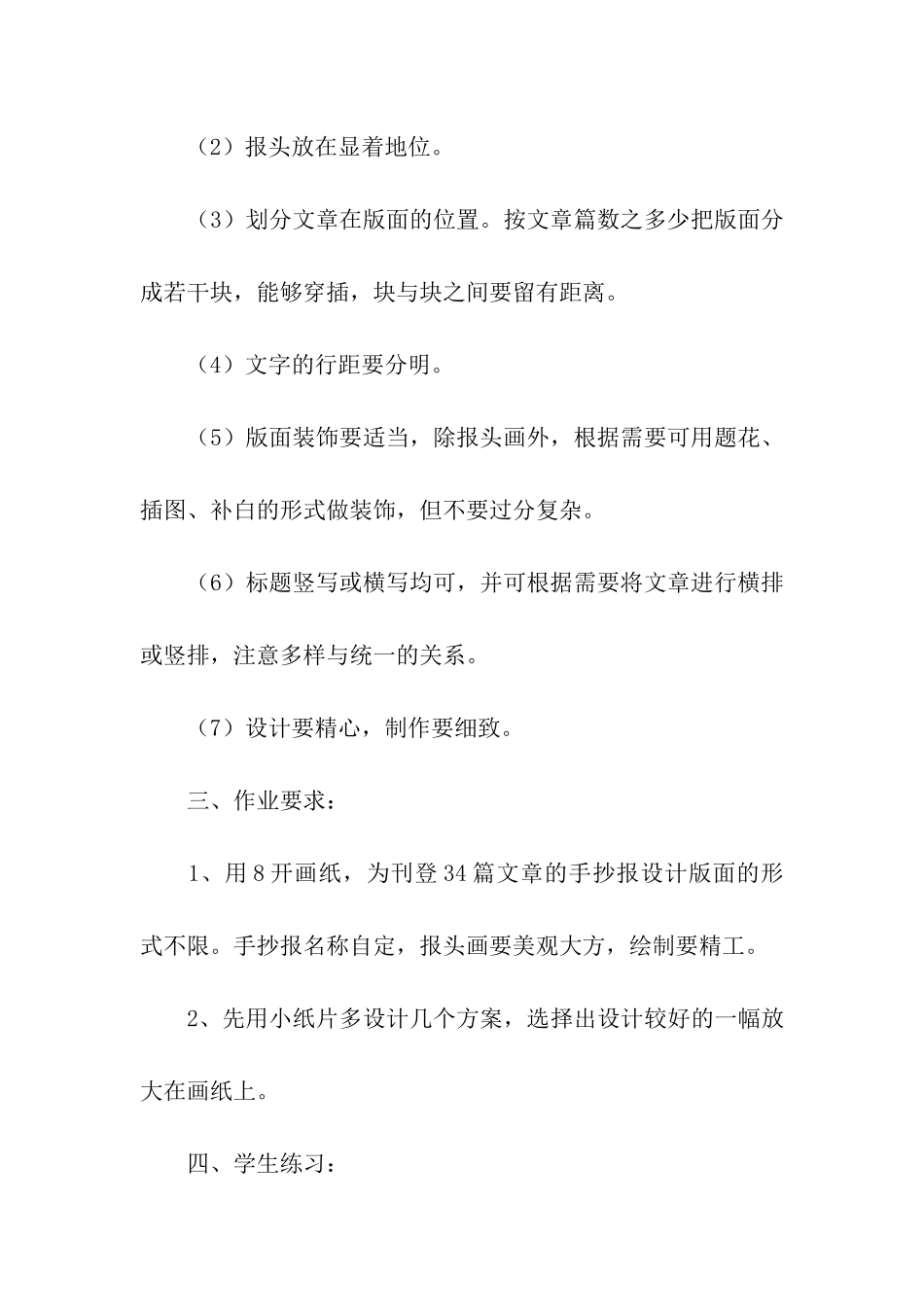 （2）报头放在显着地位。

（3）划分文章在版面的位置。按文章篇数之多少把版面分成若干块，能够穿插，块与块之间要留有距离。

（4）文字的行距要分明。

（5）版面装饰要适当，除报头画外，根据需要可用题花、插图、补白的形式做装饰，但不要过分复杂。

（6）标题竖写或横写均可，并可根据需要将文章进行横排或竖排，注意多样与统一的关系。

（7）设计要精心，制作要细致。

三、作业要求：

1、用8开画纸，为刊登34篇文章的手抄报设计版面的形式不限。手抄报名称自定，报头画要美观大方，绘制要精工。

2、先用小纸片多设计几个方案，选择出设计较好的一幅放大在画纸上。

四、学生练习：